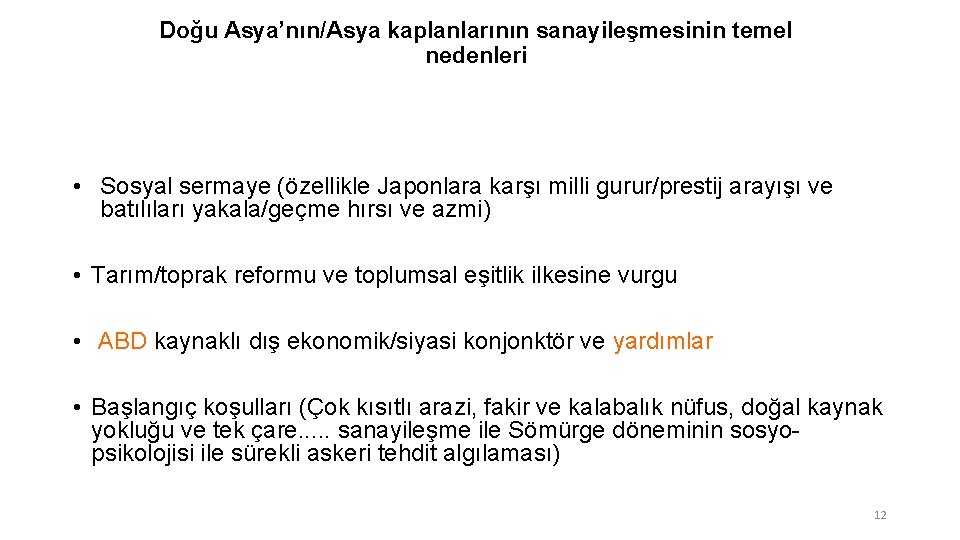 Doğu Asya'nın/Asya kaplanlarının sanayileşmesinin temel nedenleri

• Sosyal sermaye (özellikle Japonlara karşı milli gurur/prestij arayışı ve batılıları yakala/geçme hırsı ve azmi)

• Tarım/toprak reformu ve toplumsal eşitlik ilkesine vurgu

• ABD kaynaklı dış ekonomik/siyasi konjonktör ve yardımlar

• Başlangıç koşulları (Çok kısıtlı arazi, fakir ve kalabalık nüfus, doğal kaynak yokluğu ve tek çare..... sanayileşme ile Sömürge döneminin sosyo-psikolojisi ile sürekli askeri tehdit algılaması)

12